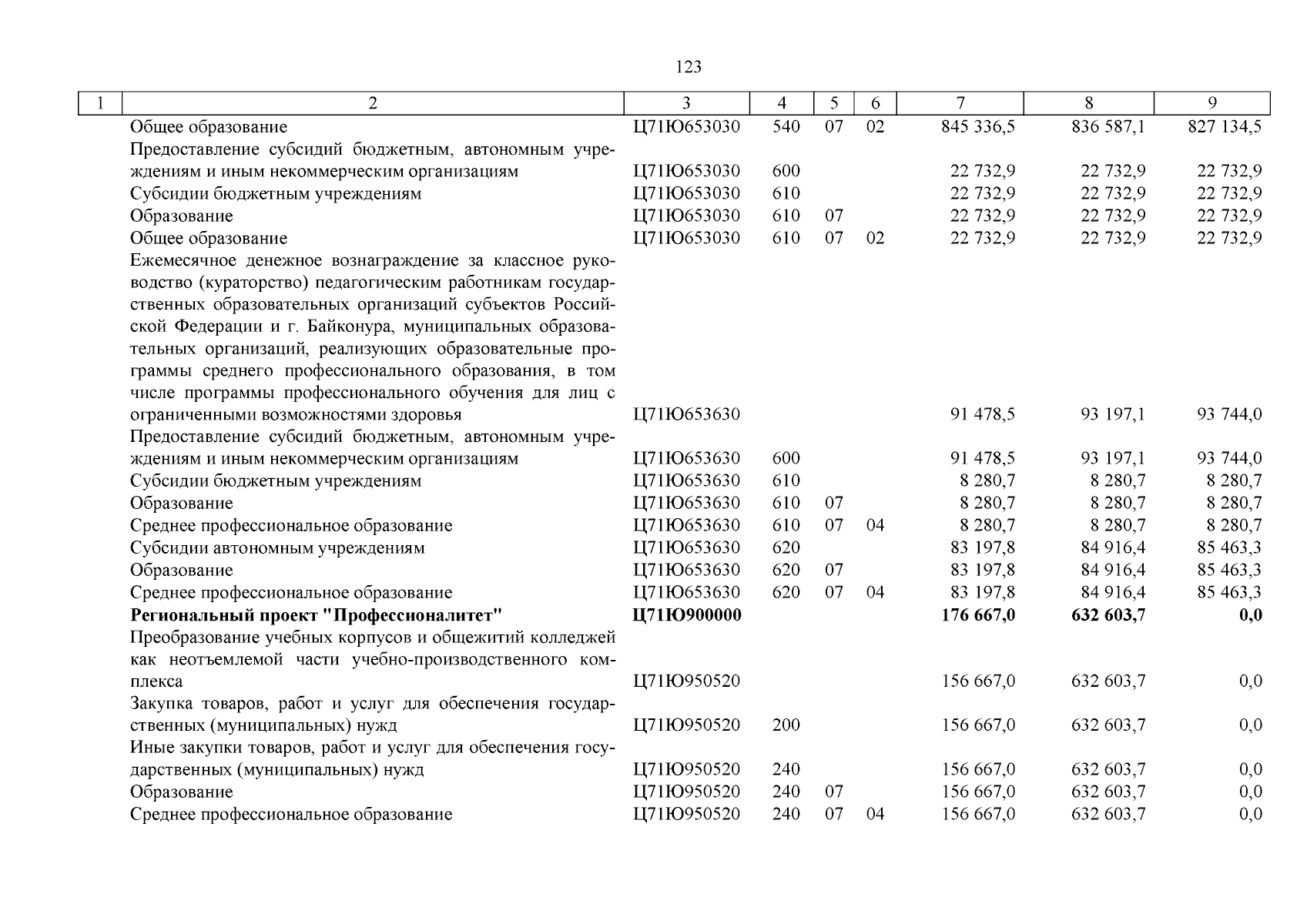 123

| 1 | 2 | 3 | 4 | 5 | 6 | 7 | 8 | 9 |
|---|---|---|---|---|---|---|---|---|
| | Общее образование | Ц71Ю653030 | 540 | 07 | 02 | 845 336,5 | 836 587,1 | 827 134,5 |
| | Предоставление субсидий бюджетным, автономным учреждениям и иным некоммерческим организациям | Ц71Ю653030 | 600 | | | 22 732,9 | 22 732,9 | 22 732,9 |
| | Субсидии бюджетным учреждениям | Ц71Ю653030 | 610 | | | 22 732,9 | 22 732,9 | 22 732,9 |
| | Образование | Ц71Ю653030 | 610 | 07 | | 22 732,9 | 22 732,9 | 22 732,9 |
| | Общее образование | Ц71Ю653030 | 610 | 07 | 02 | 22 732,9 | 22 732,9 | 22 732,9 |
| | Ежемесячное денежное вознаграждение за классное руководство (кураторство) педагогическим работникам государственных образовательных организаций субъектов Российской Федерации и г. Байконура, муниципальных образовательных организаций, реализующих образовательные программы среднего профессионального образования, в том числе программы профессионального обучения для лиц с ограниченными возможностями здоровья | Ц71Ю653630 | | | | 91 478,5 | 93 197,1 | 93 744,0 |
| | Предоставление субсидий бюджетным, автономным учреждениям и иным некоммерческим организациям | Ц71Ю653630 | 600 | | | 91 478,5 | 93 197,1 | 93 744,0 |
| | Субсидии бюджетным учреждениям | Ц71Ю653630 | 610 | | | 8 280,7 | 8 280,7 | 8 280,7 |
| | Образование | Ц71Ю653630 | 610 | 07 | | 8 280,7 | 8 280,7 | 8 280,7 |
| | Среднее профессиональное образование | Ц71Ю653630 | 610 | 07 | 04 | 8 280,7 | 8 280,7 | 8 280,7 |
| | Субсидии автономным учреждениям | Ц71Ю653630 | 620 | | | 83 197,8 | 84 916,4 | 85 463,3 |
| | Образование | Ц71Ю653630 | 620 | 07 | | 83 197,8 | 84 916,4 | 85 463,3 |
| | Среднее профессиональное образование | Ц71Ю653630 | 620 | 07 | 04 | 83 197,8 | 84 916,4 | 85 463,3 |
| | **Региональный проект "Профессионалитет"** | **Ц71Ю900000** | | | | **176 667,0** | **632 603,7** | **0,0** |
| | Преобразование учебных корпусов и общежитий колледжей как неотъемлемой части учебно-производственного комплекса | Ц71Ю950520 | | | | 156 667,0 | 632 603,7 | 0,0 |
| | Закупка товаров, работ и услуг для обеспечения государственных (муниципальных) нужд | Ц71Ю950520 | 200 | | | 156 667,0 | 632 603,7 | 0,0 |
| | Иные закупки товаров, работ и услуг для обеспечения государственных (муниципальных) нужд | Ц71Ю950520 | 240 | | | 156 667,0 | 632 603,7 | 0,0 |
| | Образование | Ц71Ю950520 | 240 | 07 | | 156 667,0 | 632 603,7 | 0,0 |
| | Среднее профессиональное образование | Ц71Ю950520 | 240 | 07 | 04 | 156 667,0 | 632 603,7 | 0,0 |